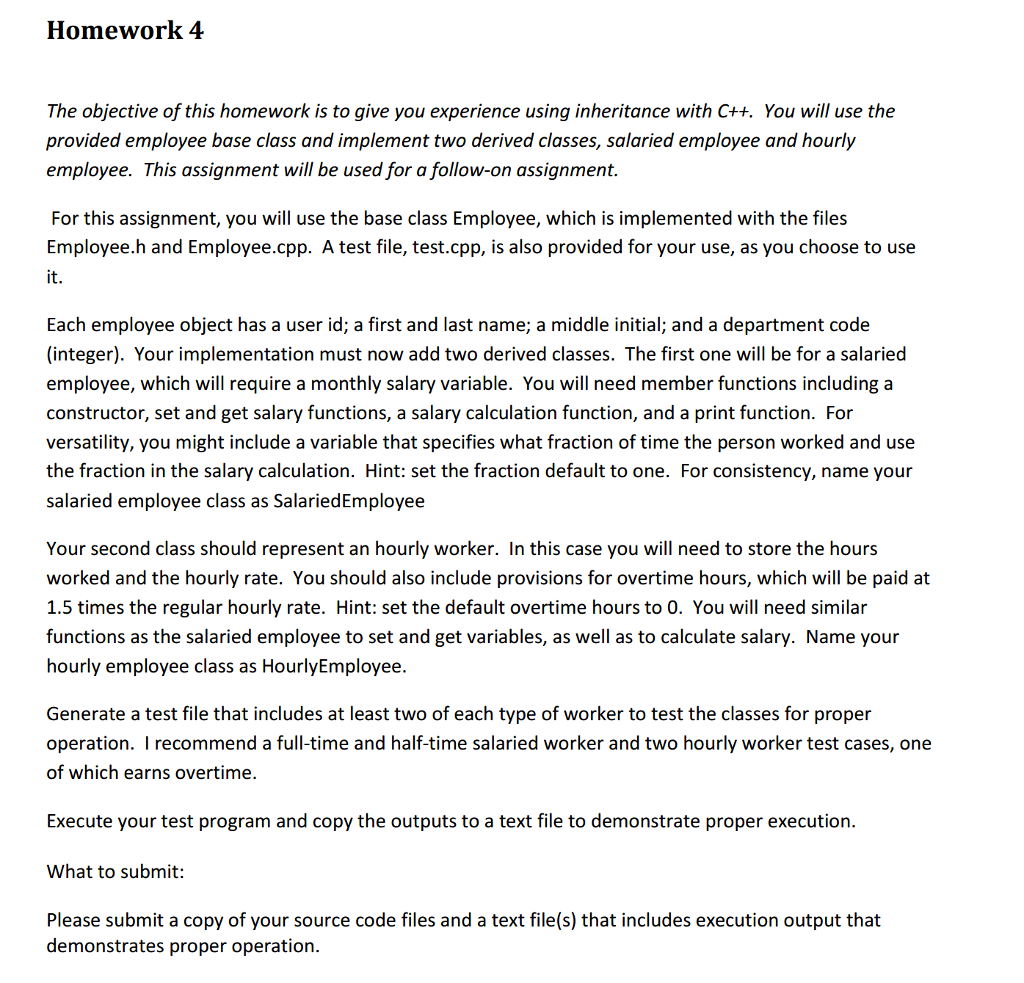 Homework 4

The objective of this homework is to give you experience using inheritance with C++. You will use the provided employee base class and implement two derived classes, salaried employee and hourly employee. This assignment will be used for a follow-on assignment.

For this assignment, you will use the base class Employee, which is implemented with the files Employee.h and Employee.cpp. A test file, test.cpp, is also provided for your use, as you choose to use it.

Each employee object has a user id; a first and last name; a middle initial; and a department code (integer). Your implementation must now add two derived classes. The first one will be for a salaried employee, which will require a monthly salary variable. You will need member functions including a constructor, set and get salary functions, a salary calculation function, and a print function. For versatility, you might include a variable that specifies what fraction of time the person worked and use the fraction in the salary calculation. Hint: set the fraction default to one. For consistency, name your salaried employee class as SalariedEmployee

Your second class should represent an hourly worker. In this case you will need to store the hours worked and the hourly rate. You should also include provisions for overtime hours, which will be paid at 1.5 times the regular hourly rate. Hint: set the default overtime hours to 0. You will need similar functions as the salaried employee to set and get variables, as well as to calculate salary. Name your hourly employee class as HourlyEmployee.

Generate a test file that includes at least two of each type of worker to test the classes for proper operation. I recommend a full-time and half-time salaried worker and two hourly worker test cases, one of which earns overtime.

Execute your test program and copy the outputs to a text file to demonstrate proper execution.

What to submit:

Please submit a copy of your source code files and a text file(s) that includes execution output that demonstrates proper operation.